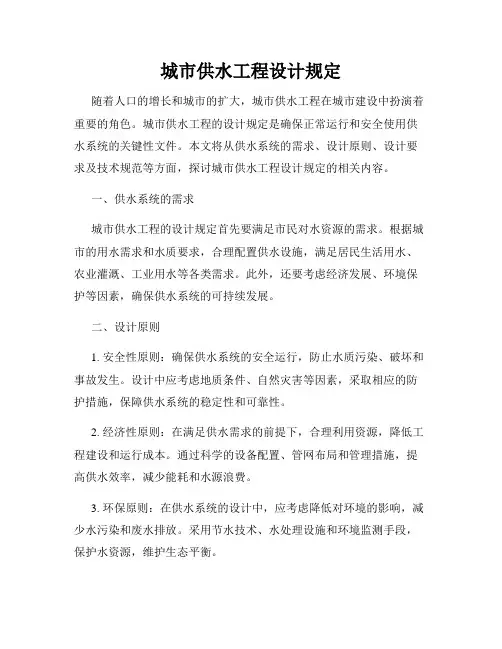 城市供水工程设计规定

随着人口的增长和城市的扩大，城市供水工程在城市建设中扮演着重要的角色。城市供水工程的设计规定是确保正常运行和安全使用供水系统的关键性文件。本文将从供水系统的需求、设计原则、设计要求及技术规范等方面，探讨城市供水工程设计规定的相关内容。

一、供水系统的需求

城市供水工程的设计规定首先要满足市民对水资源的需求。根据城市的用水需求和水质要求，合理配置供水设施，满足居民生活用水、农业灌溉、工业用水等各类需求。此外，还要考虑经济发展、环境保护等因素，确保供水系统的可持续发展。

二、设计原则

1. 安全性原则：确保供水系统的安全运行，防止水质污染、破坏和事故发生。设计中应考虑地质条件、自然灾害等因素，采取相应的防护措施，保障供水系统的稳定性和可靠性。

2. 经济性原则：在满足供水需求的前提下，合理利用资源，降低工程建设和运行成本。通过科学的设备配置、管网布局和管理措施，提高供水效率，减少能耗和水源浪费。

3. 环保原则：在供水系统的设计中，应考虑降低对环境的影响，减少水污染和废水排放。采用节水技术、水处理设施和环境监测手段，保护水资源，维护生态平衡。